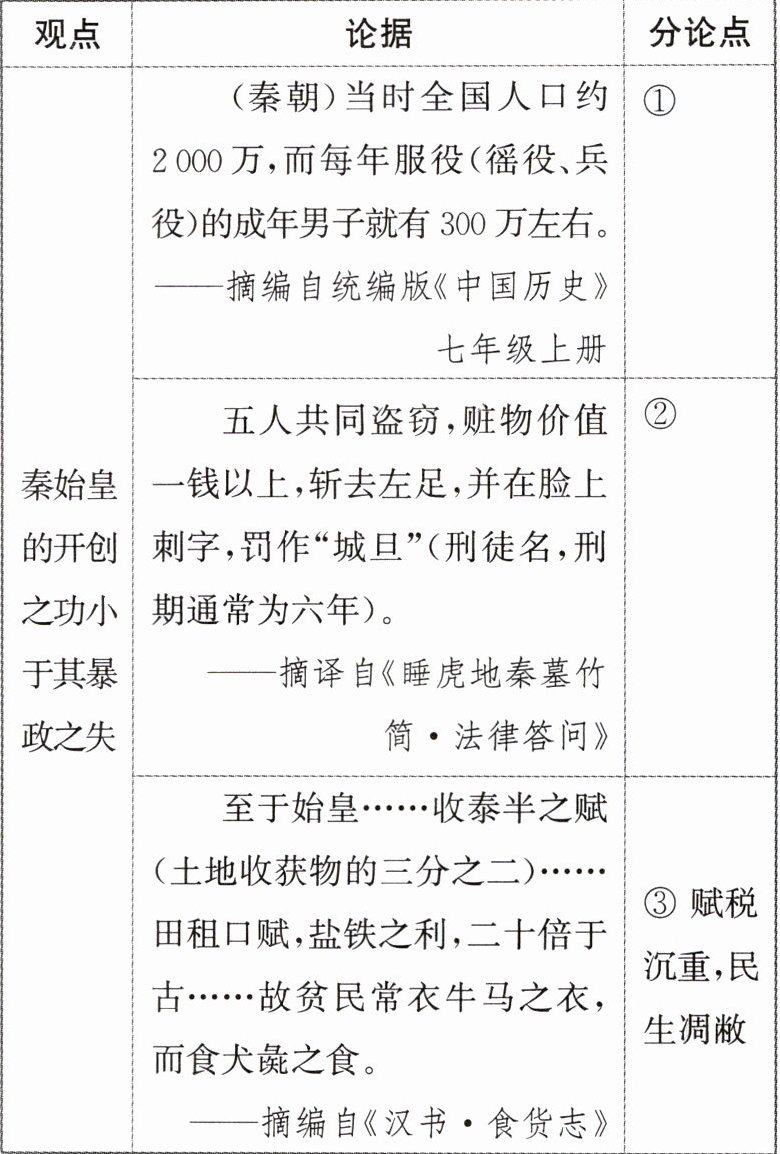 | 观点 | 论据 | 分论点 |
|---|---|---|
| 秦始皇的开创之功小于其暴政之失 | (秦朝)当时全国人口约2 000万,而每年服役(徭役、兵役)的成年男子就有300万左右。——摘编自统编版《中国历史》七年级上册 | ① |
| | 五人共同盗窃,赃物价值一钱以上,斩去左足,并在脸上刺字,罚作“城旦”(刑徒名,刑期通常为六年)。——摘译自《睡虎地秦墓竹简·法律答问》 | ② |
| | 至于始皇……收泰半之赋(土地收获物的三分之二)……田租口赋,盐铁之利,二十倍于古……故贫民常衣牛马之衣,而食犬彘之食。——摘编自《汉书·食货志》 | ③ 赋税沉重,民生凋敝 |